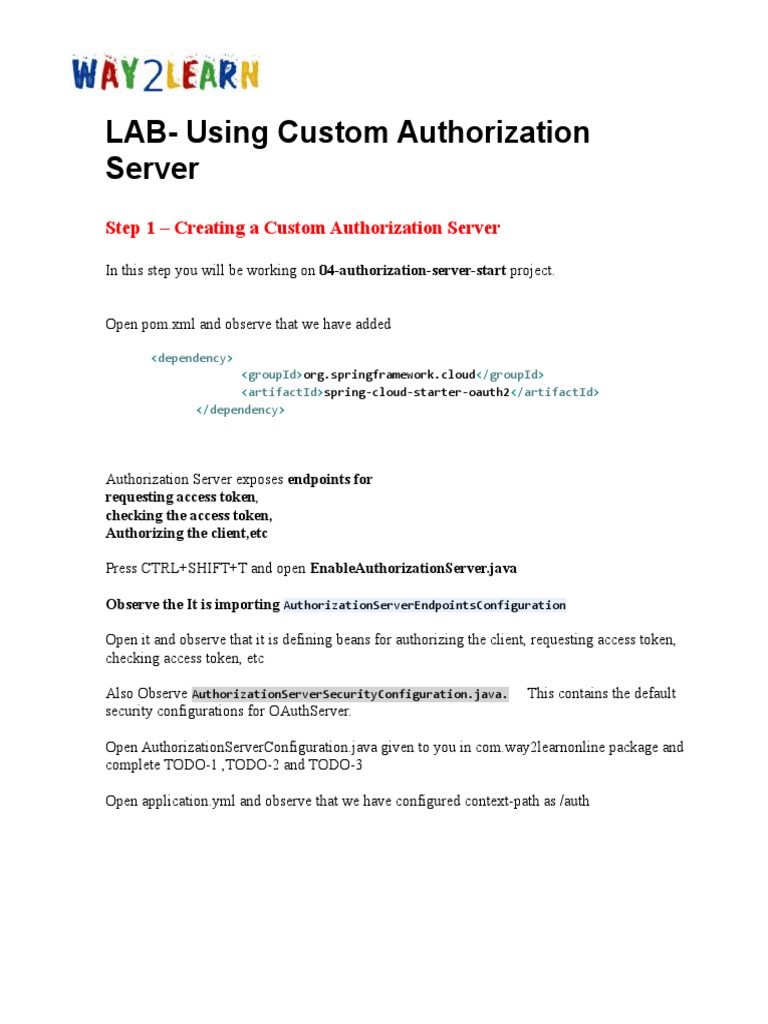 WAY2LEARN

LAB- Using Custom Authorization Server

Step 1 – Creating a Custom Authorization Server

In this step you will be working on 04-authorization-server-start project.

Open pom.xml and observe that we have added

<dependency>
<groupId>org.springframework.cloud</groupId>
<artifactId>spring-cloud-starter-oauth2</artifactId>
</dependency>

Authorization Server exposes endpoints for
requesting access token,
checking the access token,
Authorizing the client,etc

Press CTRL+SHIFT+T and open EnableAuthorizationServer.java

Observe the It is importing AuthorizationServerEndpointsConfiguration

Open it and observe that it is defining beans for authorizing the client, requesting access token, checking access token, etc

Also Observe AuthorizationServerSecurityConfiguration.java. This contains the default security configurations for OAuthServer.

Open AuthorizationServerConfiguration.java given to you in com.way2learnonline package and complete TODO-1 ,TODO-2 and TODO-3

Open application.yml and observe that we have configured context-path as /auth